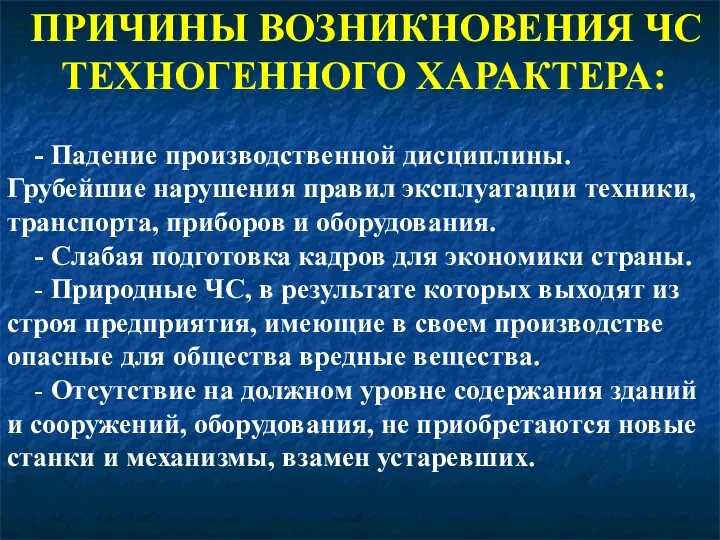 ПРИЧИНЫ ВОЗНИКНОВЕНИЯ ЧС ТЕХНОГЕННОГО ХАРАКТЕРА:

- Падение производственной дисциплины. Грубейшие нарушения правил эксплуатации техники, транспорта, приборов и оборудования.

- Слабая подготовка кадров для экономики страны.

- Природные ЧС, в результате которых выходят из строя предприятия, имеющие в своем производстве опасные для общества вредные вещества.

- Отсутствие на должном уровне содержания зданий и сооружений, оборудования, не приобретаются новые станки и механизмы, взамен устаревших.